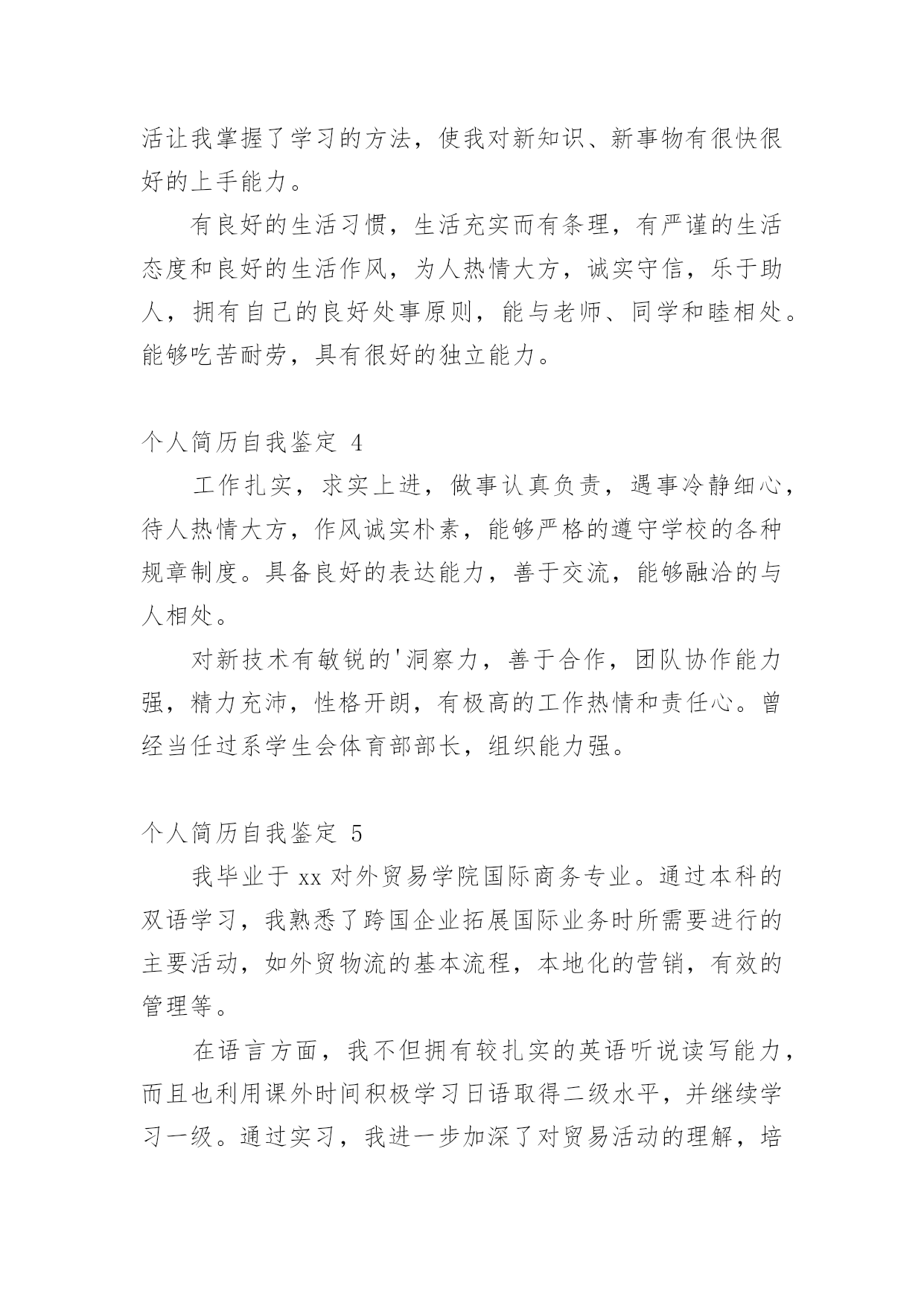 活让我掌握了学习的方法，使我对新知识、新事物有很快很好的上手能力。

有良好的生活习惯，生活充实而有条理，有严谨的生活态度和良好的生活作风，为人热情大方，诚实守信，乐于助人，拥有自己的良好处事原则，能与老师、同学和睦相处。能够吃苦耐劳，具有很好的独立能力。

个人简历自我鉴定 4

工作扎实，求实上进，做事认真负责，遇事冷静细心，待人热情大方，作风诚实朴素，能够严格的遵守学校的各种规章制度。具备良好的表达能力，善于交流，能够融洽的与人相处。

对新技术有敏锐的'洞察力，善于合作，团队协作能力强，精力充沛，性格开朗，有极高的工作热情和责任心。曾经当任过系学生会体育部部长，组织能力强。

个人简历自我鉴定 5

我毕业于 xx 对外贸易学院国际商务专业。通过本科的双语学习，我熟悉了跨国企业拓展国际业务时所需要进行的主要活动，如外贸物流的基本流程，本地化的营销，有效的管理等。

在语言方面，我不但拥有较扎实的英语听说读写能力，而且也利用课外时间积极学习日语取得二级水平，并继续学习一级。通过实习，我进一步加深了对贸易活动的理解，培